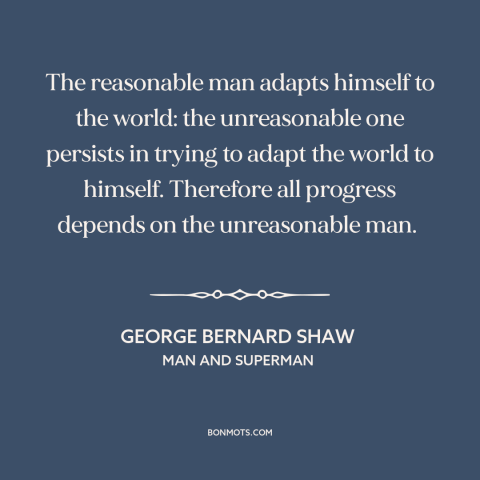 The reasonable man adapts himself to the world: the unreasonable one persists in trying to adapt the world to himself. Therefore all progress depends on the unreasonable man.

GEORGE BERNARD SHAW
MAN AND SUPERMAN

BONMOTS.COM